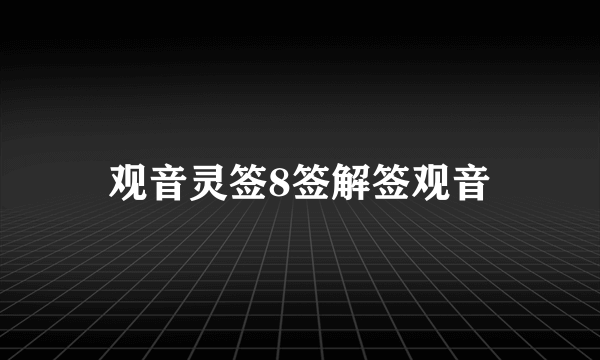 观音灵签8签解签观音